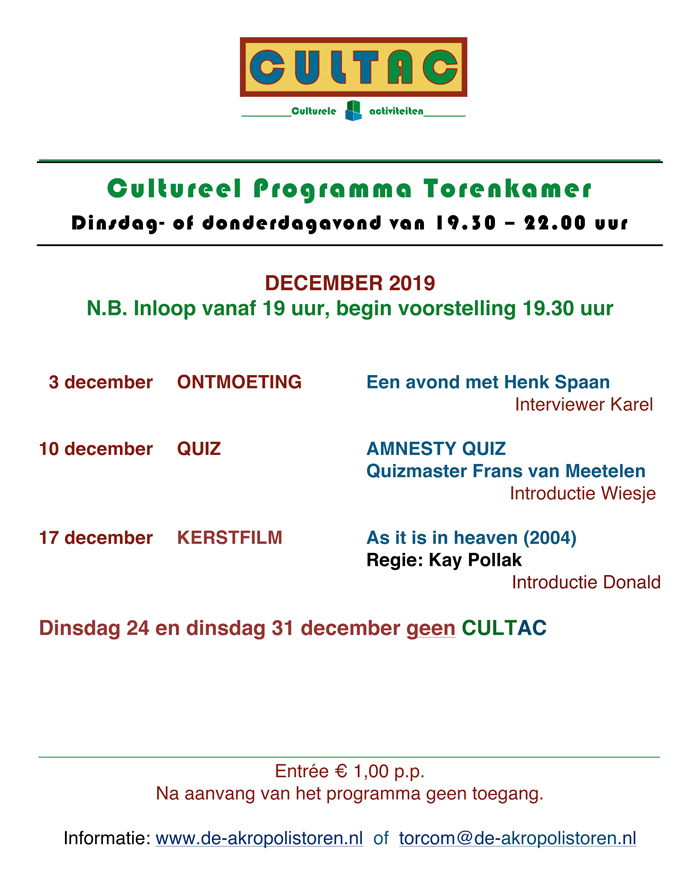 CULTAC

Culturele activiteiten

Cultureel Programma Torenkamer

Dinsdag- of donderdagavond van 19.30 – 22.00 uur

DECEMBER 2019
N.B. Inloop vanaf 19 uur, begin voorstelling 19.30 uur

3 december ONTMOETING Een avond met Henk Spaan
Interviewer Karel

10 december QUIZ AMNESTY QUIZ
Quizmaster Frans van Meetelen
Introductie Wiesje

17 december KERSTFILM As it is in heaven (2004)
Regie: Kay Pollak
Introductie Donald

Dinsdag 24 en dinsdag 31 december geen CULTAC

Entrée € 1,00 p.p.
Na aanvang van het programma geen toegang.

Informatie: www.de-akropolistoren.nl of torcom@de-akropolistoren.nl